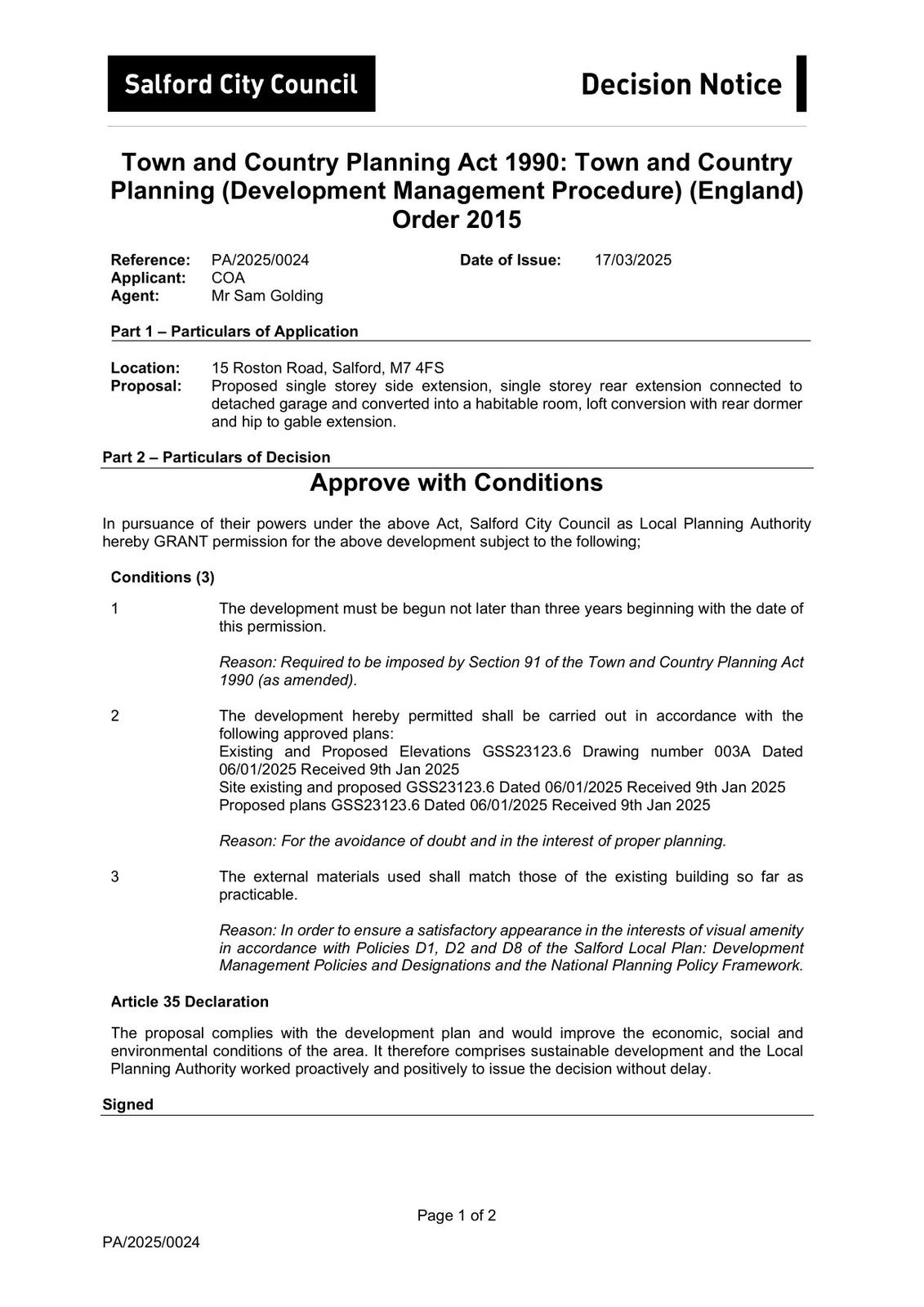 Salford City Council

Decision Notice

Town and Country Planning Act 1990: Town and Country Planning (Development Management Procedure) (England) Order 2015

Reference: PA/2025/0024
Date of Issue: 17/03/2025
Applicant: COA
Agent: Mr Sam Golding

Part 1 – Particulars of Application

Location: 15 Roston Road, Salford, M7 4FS
Proposal: Proposed single storey side extension, single storey rear extension connected to detached garage and converted into a habitable room, loft conversion with rear dormer and hip to gable extension.

Part 2 – Particulars of Decision

Approve with Conditions

In pursuance of their powers under the above Act, Salford City Council as Local Planning Authority hereby GRANT permission for the above development subject to the following;

Conditions (3)

1 The development must be begun not later than three years beginning with the date of this permission.

Reason: Required to be imposed by Section 91 of the Town and Country Planning Act 1990 (as amended).

2 The development hereby permitted shall be carried out in accordance with the following approved plans:
Existing and Proposed Elevations GSS23123.6 Drawing number 003A Dated 06/01/2025 Received 9th Jan 2025
Site existing and proposed GSS23123.6 Dated 06/01/2025 Received 9th Jan 2025
Proposed plans GSS23123.6 Dated 06/01/2025 Received 9th Jan 2025

Reason: For the avoidance of doubt and in the interest of proper planning.

3 The external materials used shall match those of the existing building so far as practicable.

Reason: In order to ensure a satisfactory appearance in the interests of visual amenity in accordance with Policies D1, D2 and D8 of the Salford Local Plan: Development Management Policies and Designations and the National Planning Policy Framework.

Article 35 Declaration

The proposal complies with the development plan and would improve the economic, social and environmental conditions of the area. It therefore comprises sustainable development and the Local Planning Authority worked proactively and positively to issue the decision without delay.

Signed

Page 1 of 2

PA/2025/0024